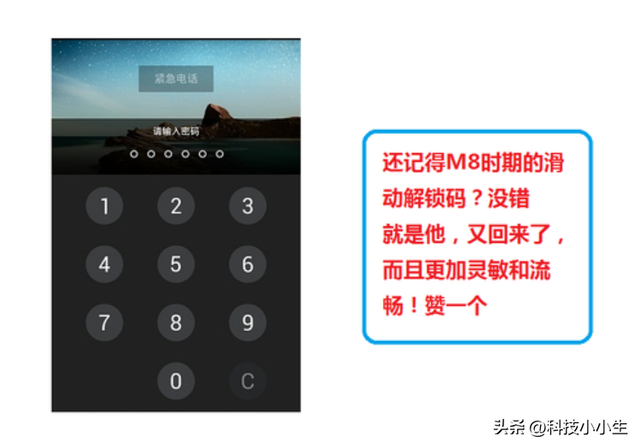 紧急电话

请输入密码

1 2 3
4 5 6
7 8 9
0 C

还记得M8时期的滑动解锁码？没错就是他，又回来了，而且更加灵敏和流畅！赞一个

头条 @科技小小生